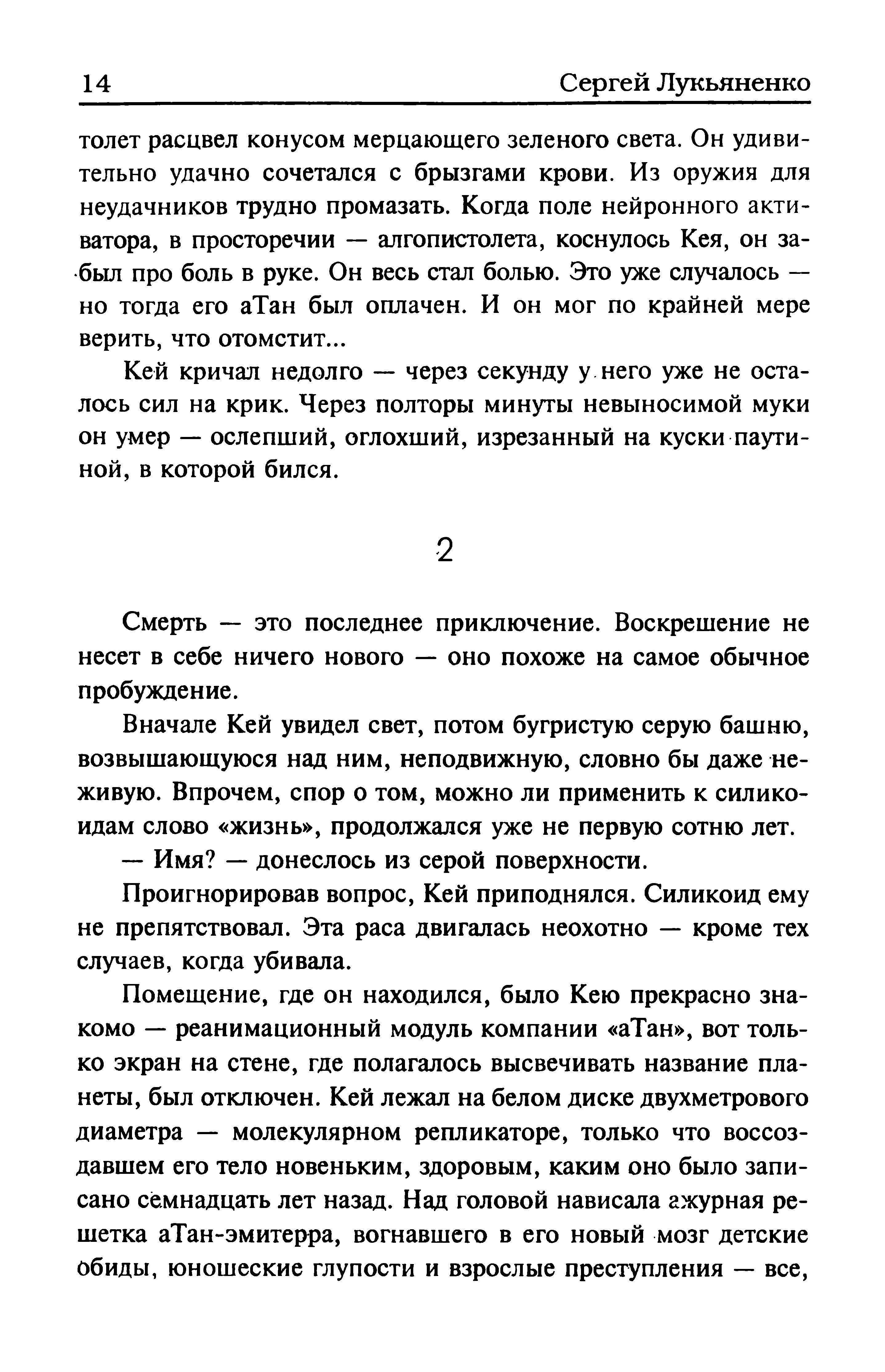 14 Сергей Лукьяненко

толет расцвел конусом мерцающего зеленого света. Он удивительно удачно сочетался с брызгами крови. Из оружия для неудачников трудно промазать. Когда поле нейронного активатора, в просторечии — алгопистолета, коснулось Кея, он забыл про боль в руке. Он весь стал болью. Это уже случалось — но тогда его аТан был оплачен. И он мог по крайней мере верить, что отомстит...

Кей кричал недолго — через секунду у него уже не осталось сил на крик. Через полторы минуты невыносимой муки он умер — ослепший, оглохший, изрезанный на куски паутиной, в которой бился.

2

Смерть — это последнее приключение. Воскрешение не несет в себе ничего нового — оно похоже на самое обычное пробуждение.

Вначале Кей увидел свет, потом бугристую серую башню, возвышающуюся над ним, неподвижную, словно бы даже неживую. Впрочем, спор о том, можно ли применить к силикоидам слово «жизнь», продолжался уже не первую сотню лет.

— Имя? — донеслось из серой поверхности.

Проигнорировав вопрос, Кей приподнялся. Силикоид ему не препятствовал. Эта раса двигалась неохотно — кроме тех случаев, когда убивала.

Помещение, где он находился, было Кею прекрасно знакомо — реанимационный модуль компании «аТан», вот только экран на стене, где полагалось высвечивать название планеты, был отключен. Кей лежал на белом диске двухметрового диаметра — молекулярном репликаторе, только что воссоздавшем его тело новеньким, здоровым, каким оно было записано семнадцать лет назад. Над головой нависала ажурная решетка аТан-эмитерра, вогнавшего в его новый мозг детские обиды, юношеские глупости и взрослые преступления — все,